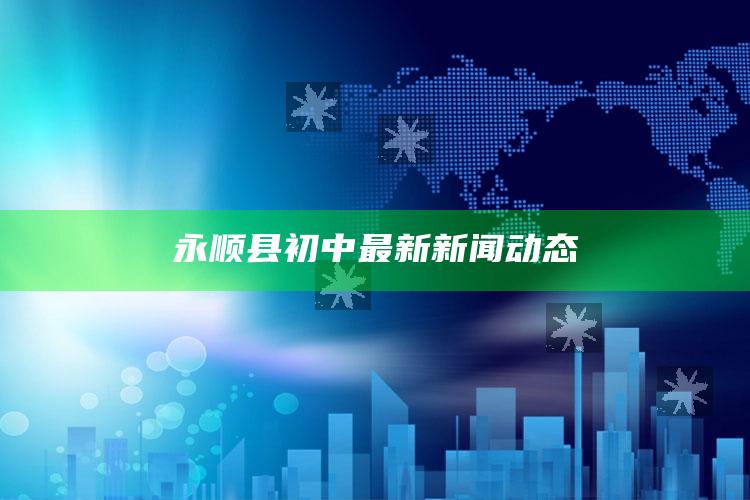 永顺县初中最新新闻动态